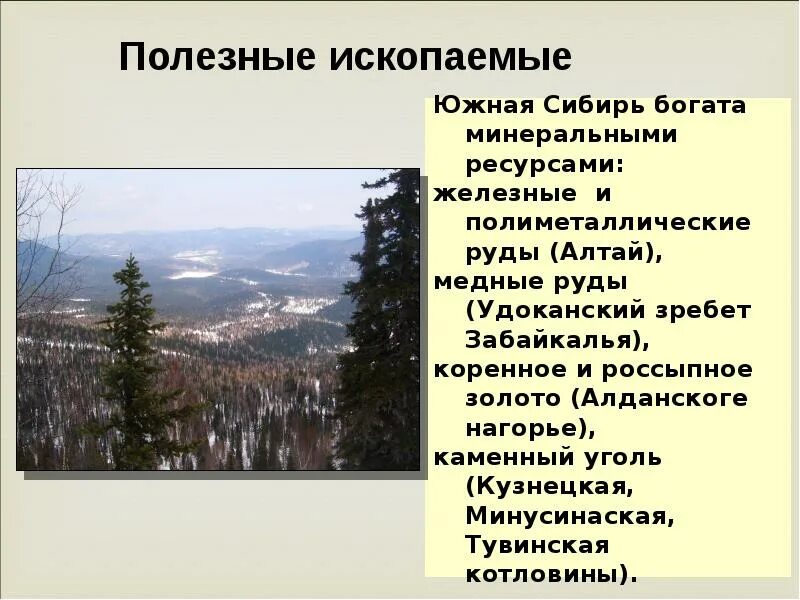 Полезные ископаемые

Южная Сибирь богата минеральными ресурсами:
железные и полиметаллические руды (Алтай),
медные руды (Удоканский зребет Забайкалья),
коренное и россыпное золото (Алданскоге нагорье),
каменный уголь (Кузнецкая, Минусинаская, Тувинская котловины).